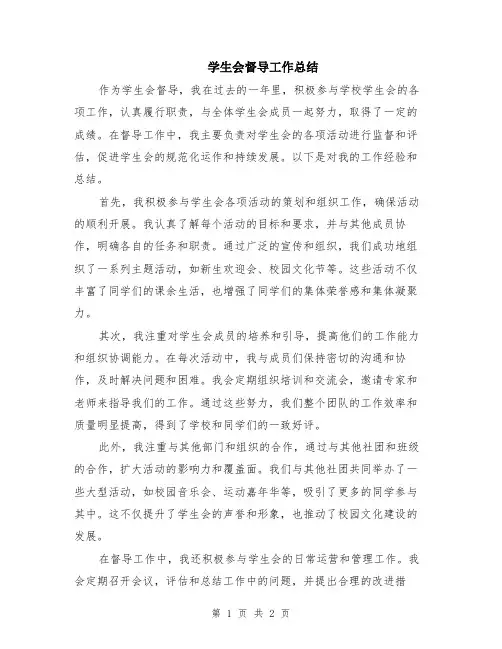 学生会督导工作总结

作为学生会督导，我在过去的一年里，积极参与学校学生会的各项工作，认真履行职责，与全体学生会成员一起努力，取得了一定的成绩。在督导工作中，我主要负责对学生会的各项活动进行监督和评估，促进学生会的规范化运作和持续发展。以下是对我的工作经验和总结。

首先，我积极参与学生会各项活动的策划和组织工作，确保活动的顺利开展。我认真了解每个活动的目标和要求，并与其他成员协作，明确各自的任务和职责。通过广泛的宣传和组织，我们成功地组织了一系列主题活动，如新生欢迎会、校园文化节等。这些活动不仅丰富了同学们的课余生活，也增强了同学们的集体荣誉感和集体凝聚力。

其次，我注重对学生会成员的培养和引导，提高他们的工作能力和组织协调能力。在每次活动中，我与成员们保持密切的沟通和协作，及时解决问题和困难。我会定期组织培训和交流会，邀请专家和老师来指导我们的工作。通过这些努力，我们整个团队的工作效率和质量明显提高，得到了学校和同学们的一致好评。

此外，我注重与其他部门和组织的合作，通过与其他社团和班级的合作，扩大活动的影响力和覆盖面。我们与其他社团共同举办了一些大型活动，如校园音乐会、运动嘉年华等，吸引了更多的同学参与其中。这不仅提升了学生会的声誉和形象，也推动了校园文化建设的发展。

在督导工作中，我还积极参与学生会的日常运营和管理工作。我会定期召开会议，评估和总结工作中的问题，并提出合理的改进措

第 1 页 共 2 页